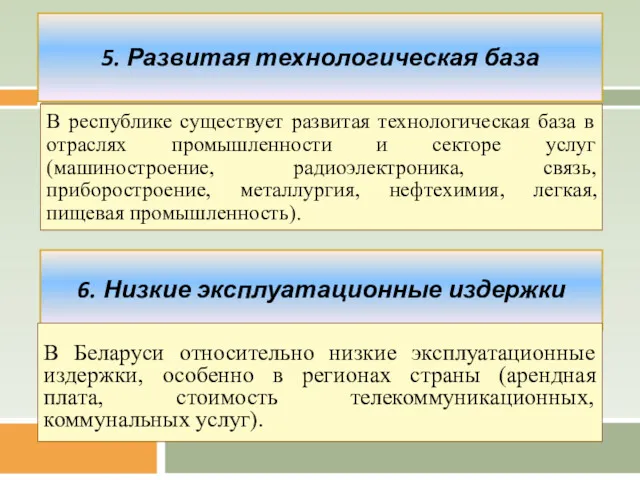 5. Развитая технологическая база

В республике существует развитая технологическая база в отраслях промышленности и секторе услуг (машиностроение, радиоэлектроника, связь, приборостроение, металлургия, нефтехимия, легкая, пищевая промышленность).

6. Низкие эксплуатационные издержки

В Беларуси относительно низкие эксплуатационные издержки, особенно в регионах страны (арендная плата, стоимость телекоммуникационных, коммунальных услуг).